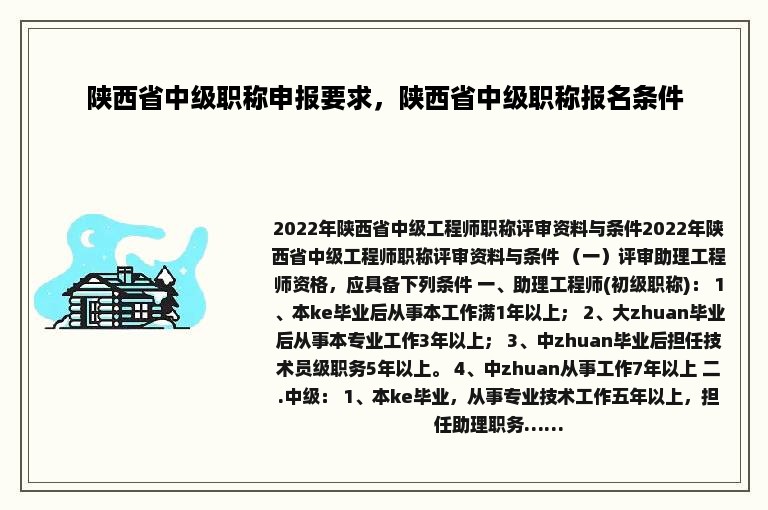 陕西省中级职称申报要求，陕西省中级职称报名条件

2022年陕西省中级工程师职称评审资料与条件2022年陕西省中级工程师职称评审资料与条件 （一）评审助理工程师资格，应具备下列条件 一、助理工程师(初级职称)： 1、本ke毕业后从事本工作满1年以上； 2、大zhuan毕业后从事本专业工作3年以上； 3、中zhuan毕业后担任技术员级职务5年以上。 4、中zhuan从事工作7年以上 二.中级： 1、本ke毕业，从事专业技术工作五年以上，担任助理职务......